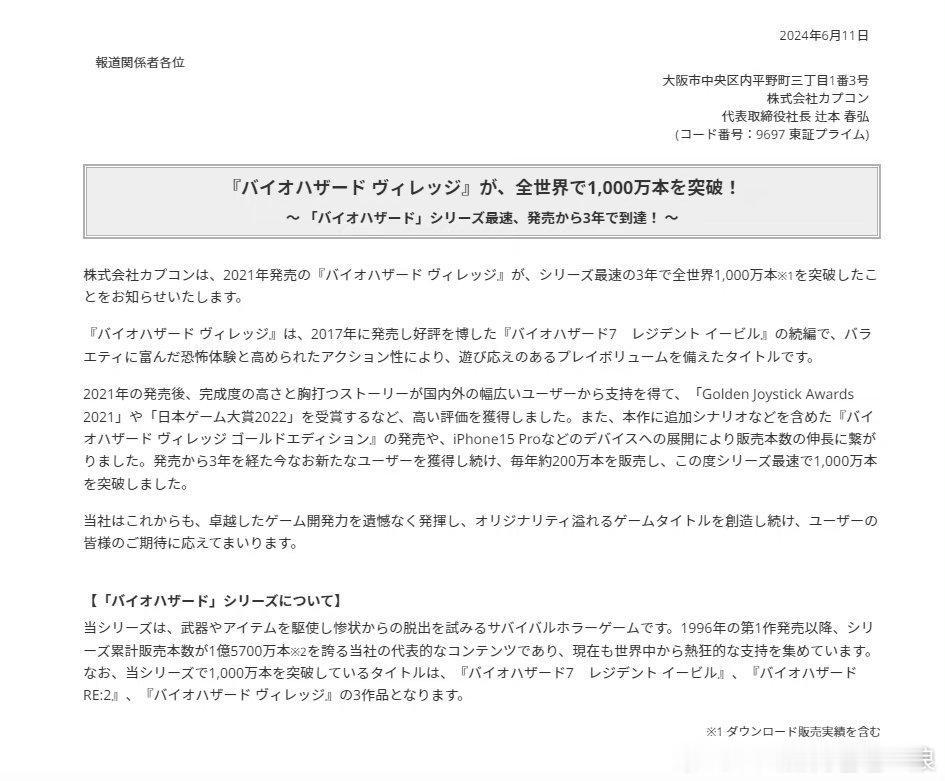 2024年6月11日

報道関係者各位

大阪市中央区内平野町三丁目1番3号
株式会社カプコン
代表取締役社長 辻本 春弘
（コード番号：9697 東証プライム）

『バイオハザード ヴィレッジ』が、全世界で1,000万本を突破！
～「バイオハザード」シリーズ最速、発売から3年で到達！～

株式会社カプコンは、2021年発売の『バイオハザード ヴィレッジ』が、シリーズ最速の3年で全世界1,000万本※1を突破したことをお知らせいたします。

『バイオハザード ヴィレッジ』は、2017年に発売し好評を博した『バイオハザード7　レジデント イービル』の続編で、バラエティに富んだ恐怖体験と高められたアクション性により、遊び応えのあるプレイボリュームを備えたタイトルです。

2021年の発売後、完成度の高さと胸打つストーリーが国内外の幅広いユーザーから支持を得て、「Golden Joystick Awards 2021」や「日本ゲーム大賞2022」を受賞するなど、高い評価を獲得しました。また、本作に追加シナリオなどを含めた『バイオハザード ヴィレッジ ゴールドエディション』の発売や、iPhone15 Proなどのデバイスへの展開により販売本数の伸長に繋がりました。発売から3年を経た今なお新たなユーザーを獲得し続け、毎年約200万本を販売し、この度シリーズ最速で1,000万本を突破しました。

当社はこれからも、卓越したゲーム開発力を遺憾なく発揮し、オリジナリティ溢れるゲームタイトルを創造し続け、ユーザーの皆様のご期待に応えてまいります。

【「バイオハザード」シリーズについて】
当シリーズは、武器やアイテムを駆使し惨状からの脱出を試みるサバイバルホラーゲームです。1996年の第1作発売以降、シリーズ累計販売本数が1億5700万本※2を誇る当社の代表的なコンテンツであり、現在も世界中から熱狂的な支持を集めています。なお、当シリーズで1,000万本を突破しているタイトルは、『バイオハザード7　レジデント イービル』、『バイオハザード RE:2』、『バイオハザード ヴィレッジ』の3作品となります。

※1 ダウンロード販売実績を含む